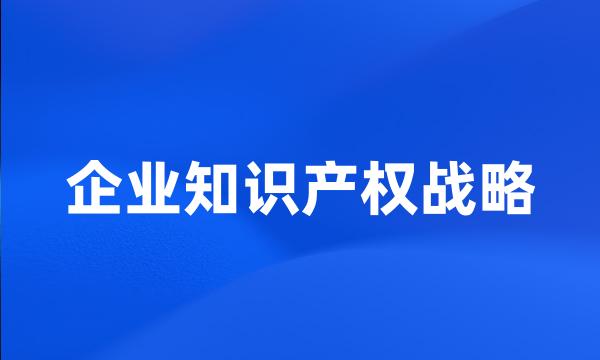 企业知识产权战略